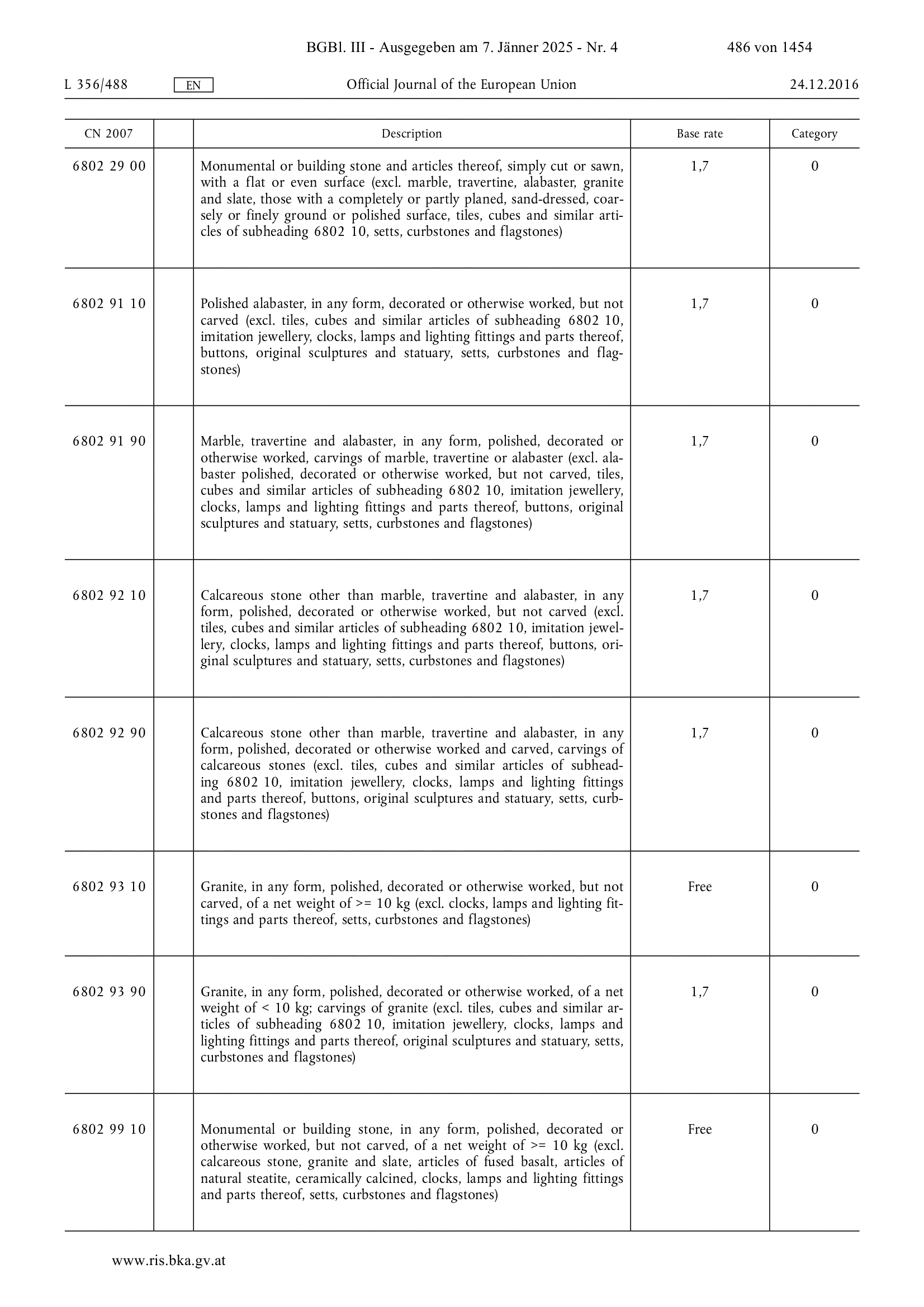 BGBl. III - Ausgegeben am 7. Jänner 2025 - Nr. 4 486 von 1454

L 356/488 EN Official Journal of the European Union 24.12.2016

| CN 2007 | | Description | Base rate | Category |
|---|---|---|---|---|
| 6802 29 00 | | Monumental or building stone and articles thereof, simply cut or sawn, with a flat or even surface (excl. marble, travertine, alabaster, granite and slate, those with a completely or partly planed, sand-dressed, coarsely or finely ground or polished surface, tiles, cubes and similar articles of subheading 6802 10, setts, curbstones and flagstones) | 1,7 | 0 |
| 6802 91 10 | | Polished alabaster, in any form, decorated or otherwise worked, but not carved (excl. tiles, cubes and similar articles of subheading 6802 10, imitation jewellery, clocks, lamps and lighting fittings and parts thereof, buttons, original sculptures and statuary, setts, curbstones and flagstones) | 1,7 | 0 |
| 6802 91 90 | | Marble, travertine and alabaster, in any form, polished, decorated or otherwise worked, carvings of marble, travertine or alabaster (excl. alabaster polished, decorated or otherwise worked, but not carved, tiles, cubes and similar articles of subheading 6802 10, imitation jewellery, clocks, lamps and lighting fittings and parts thereof, buttons, original sculptures and statuary, setts, curbstones and flagstones) | 1,7 | 0 |
| 6802 92 10 | | Calcareous stone other than marble, travertine and alabaster, in any form, polished, decorated or otherwise worked, but not carved (excl. tiles, cubes and similar articles of subheading 6802 10, imitation jewellery, clocks, lamps and lighting fittings and parts thereof, buttons, original sculptures and statuary, setts, curbstones and flagstones) | 1,7 | 0 |
| 6802 92 90 | | Calcareous stone other than marble, travertine and alabaster, in any form, polished, decorated or otherwise worked and carved, carvings of calcareous stones (excl. tiles, cubes and similar articles of subheading 6802 10, imitation jewellery, clocks, lamps and lighting fittings and parts thereof, buttons, original sculptures and statuary, setts, curbstones and flagstones) | 1,7 | 0 |
| 6802 93 10 | | Granite, in any form, polished, decorated or otherwise worked, but not carved, of a net weight of >= 10 kg (excl. clocks, lamps and lighting fittings and parts thereof, setts, curbstones and flagstones) | Free | 0 |
| 6802 93 90 | | Granite, in any form, polished, decorated or otherwise worked, of a net weight of < 10 kg; carvings of granite (excl. tiles, cubes and similar articles of subheading 6802 10, imitation jewellery, clocks, lamps and lighting fittings and parts thereof, original sculptures and statuary, setts, curbstones and flagstones) | 1,7 | 0 |
| 6802 99 10 | | Monumental or building stone, in any form, polished, decorated or otherwise worked, but not carved, of a net weight of >= 10 kg (excl. calcareous stone, granite and slate, articles of fused basalt, articles of natural steatite, ceramically calcined, clocks, lamps and lighting fittings and parts thereof, setts, curbstones and flagstones) | Free | 0 |

www.ris.bka.gv.at